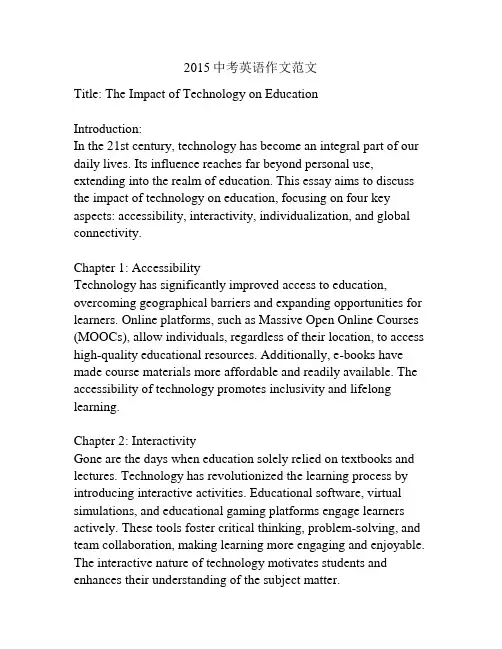 2015 中考英语作文范文

Title: The Impact of Technology on Education

Introduction:
In the 21st century, technology has become an integral part of our daily lives. Its influence reaches far beyond personal use, extending into the realm of education. This essay aims to discuss the impact of technology on education, focusing on four key aspects: accessibility, interactivity, individualization, and global connectivity.

Chapter 1: Accessibility
Technology has significantly improved access to education, overcoming geographical barriers and expanding opportunities for learners. Online platforms, such as Massive Open Online Courses (MOOCs), allow individuals, regardless of their location, to access high-quality educational resources. Additionally, e-books have made course materials more affordable and readily available. The accessibility of technology promotes inclusivity and lifelong learning.

Chapter 2: Interactivity
Gone are the days when education solely relied on textbooks and lectures. Technology has revolutionized the learning process by introducing interactive activities. Educational software, virtual simulations, and educational gaming platforms engage learners actively. These tools foster critical thinking, problem-solving, and team collaboration, making learning more engaging and enjoyable. The interactive nature of technology motivates students and enhances their understanding of the subject matter.